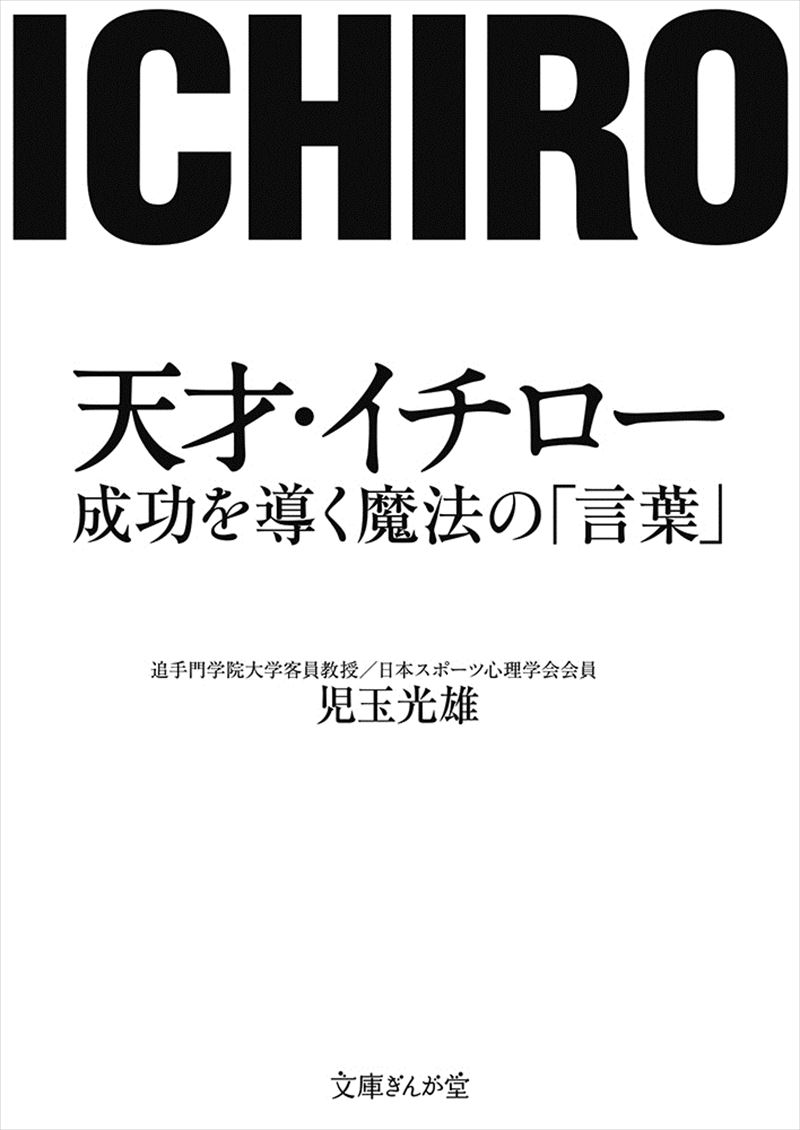 ICHIRO

天才・イチロー
成功を導く魔法の「言葉」

追手門学院大学客員教授／日本スポーツ心理学会会員
児玉光雄

文庫ぎんが堂